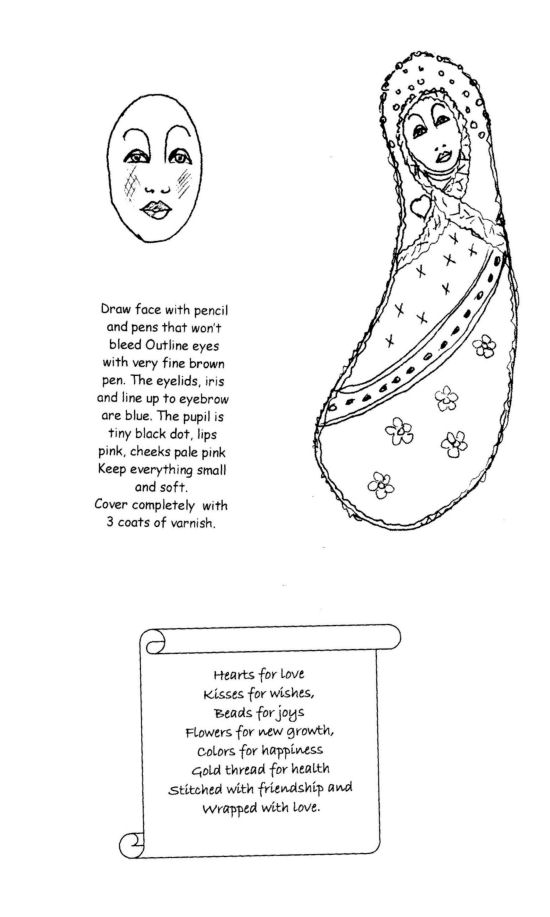 Draw face with pencil and pens that won't bleed Outline eyes with very fine brown pen. The eyelids, iris and line up to eyebrow are blue. The pupil is tiny black dot, lips pink, cheeks pale pink Keep everything small and soft.
Cover completely with 3 coats of varnish.

Hearts for love
Kisses for wishes,
Beads for joys
Flowers for new growth,
Colors for happiness
Gold thread for health
Stitched with friendship and
Wrapped with love.